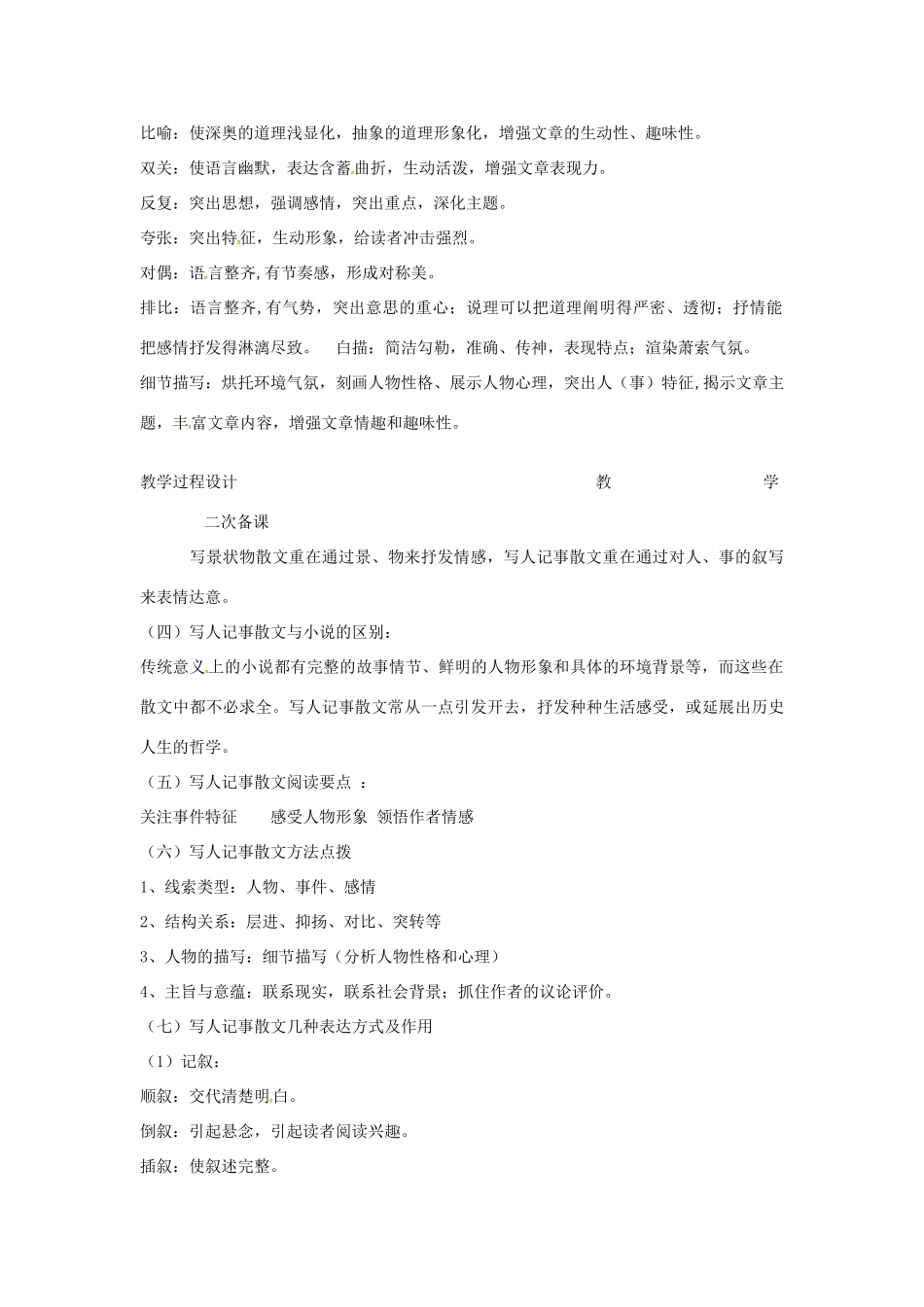 比喻：使深奥的道理浅显化，抽象的道理形象化，增强文章的生动性、趣味性。

双关：使语言幽默，表达含蓄曲折，生动活泼，增强文章表现力。

反复：突出思想，强调感情，突出重点，深化主题。

夸张：突出特征，生动形象，给读者冲击强烈。

对偶：语言整齐，有节奏感，形成对称美。

排比：语言整齐，有气势，突出意思的重心；说理可以把道理阐明得严密、透彻；抒情能把感情抒发得淋漓尽致。　白描：简洁勾勒，准确、传神，表现特点；渲染萧索气氛。

细节描写：烘托环境气氛，刻画人物性格、展示人物心理，突出人（事）特征，揭示文章主题，丰富文章内容，增强文章情趣和趣味性。

教学过程设计　　教　　学

二次备课

写景状物散文重在通过景、物来抒发情感，写人记事散文重在通过对人、事的叙写来表情达意。

（四）写人记事散文与小说的区别：

传统意义上的小说都有完整的故事情节、鲜明的人物形象和具体的环境背景等，而这些在散文中都不必求全。写人记事散文常从一点引发开去，抒发种种生活感受，或延展出历史人生的哲学。

（五）写人记事散文阅读要点 ：

关注事件特征　感受人物形象 领悟作者情感

（六）写人记事散文方法点拨

1、线索类型：人物、事件、感情

2、结构关系：层进、抑扬、对比、突转等

3、人物的描写：细节描写（分析人物性格和心理）

4、主旨与意蕴：联系现实，联系社会背景；抓住作者的议论评价。

（七）写人记事散文几种表达方式及作用

（1）记叙：

顺叙：交代清楚明白。

倒叙：引起悬念，引起读者阅读兴趣。

插叙：使叙述完整。